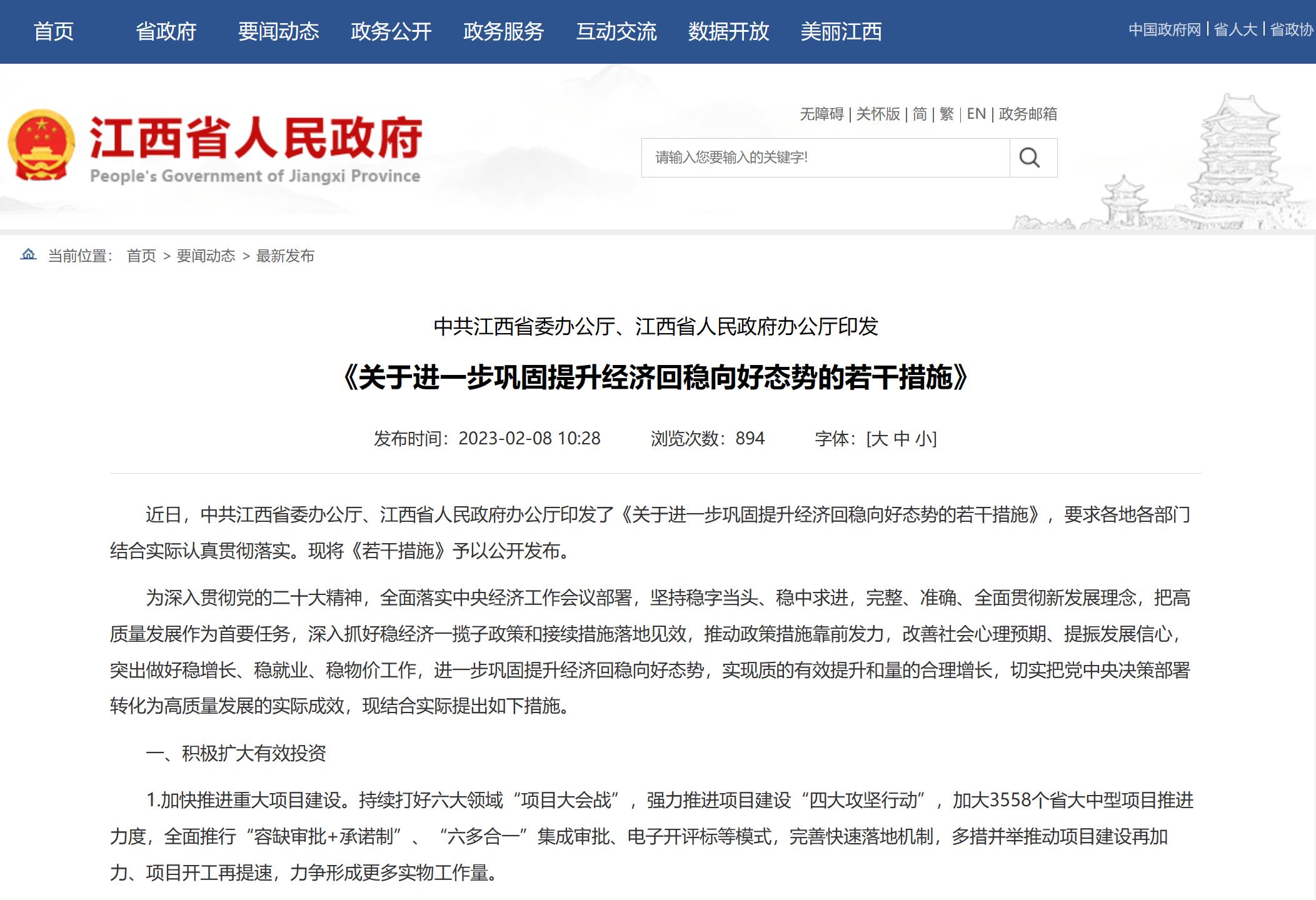 首页　省政府　要闻动态　政务公开　政务服务　互动交流　数据开放　美丽江西

中国政府网 | 省人大 | 省政协

江西省人民政府
People's Government of Jiangxi Province

无障碍 | 关怀版 | 简 | 繁 | EN | 政务邮箱

请输入您要输入的关键字!

当前位置： 首页 > 要闻动态 > 最新发布

中共江西省委办公厅、江西省人民政府办公厅印发

《关于进一步巩固提升经济回稳向好态势的若干措施》

发布时间：2023-02-08 10:28　浏览次数：894　字体：[大 中 小]

近日，中共江西省委办公厅、江西省人民政府办公厅印发了《关于进一步巩固提升经济回稳向好态势的若干措施》，要求各地各部门结合实际认真贯彻落实。现将《若干措施》予以公开发布。

为深入贯彻党的二十大精神，全面落实中央经济工作会议部署，坚持稳字当头、稳中求进，完整、准确、全面贯彻新发展理念，把高质量发展作为首要任务，深入抓好稳经济一揽子政策和接续措施落地见效，推动政策措施靠前发力，改善社会心理预期、提振发展信心，突出做好稳增长、稳就业、稳物价工作，进一步巩固提升经济回稳向好态势，实现质的有效提升和量的合理增长，切实把党中央决策部署转化为高质量发展的实际成效，现结合实际提出如下措施。

一、积极扩大有效投资

1.加快推进重大项目建设。持续打好六大领域“项目大会战”，强力推进项目建设“四大攻坚行动”，加大3558个省大中型项目推进力度，全面推行“容缺审批+承诺制”、“六多合一”集成审批、电子开评标等模式，完善快速落地机制，多措并举推动项目建设再加力、项目开工再提速，力争形成更多实物工作量。